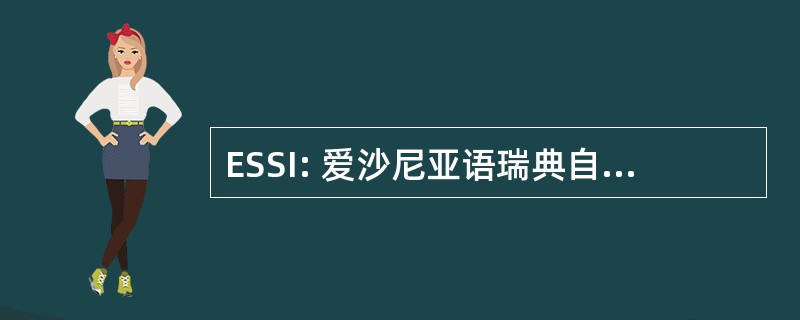 ESSI: 爱沙尼亚语瑞典自...